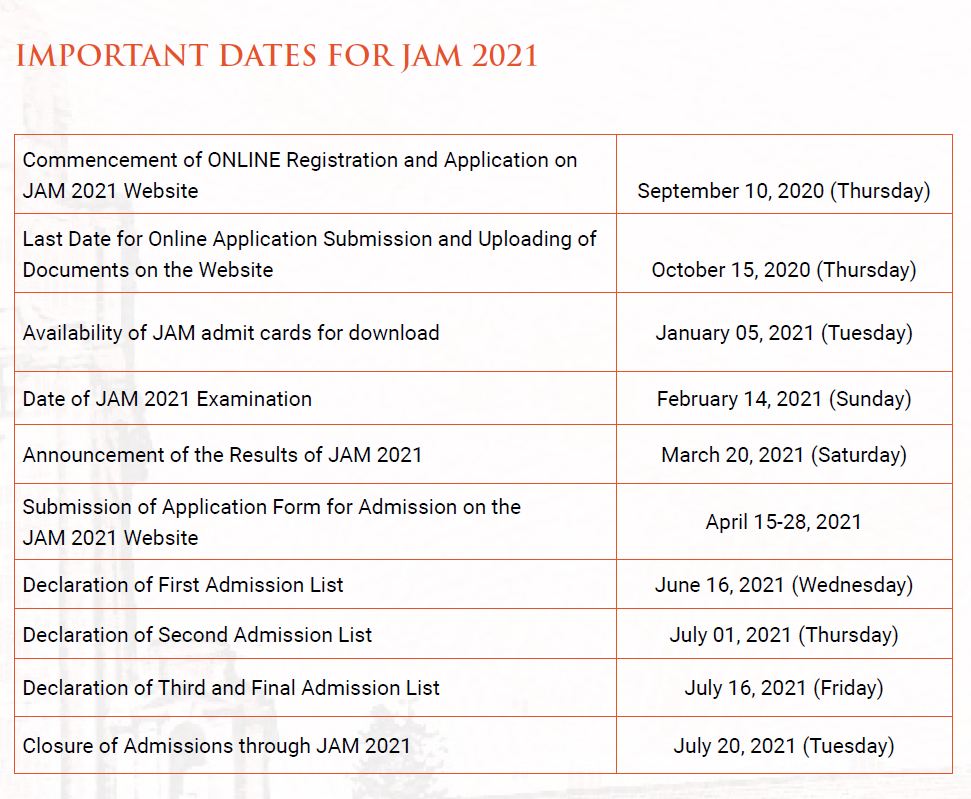 IMPORTANT DATES FOR JAM 2021

| Commencement of ONLINE Registration and Application on JAM 2021 Website | September 10, 2020 (Thursday) |
|---|---|
| Last Date for Online Application Submission and Uploading of Documents on the Website | October 15, 2020 (Thursday) |
| Availability of JAM admit cards for download | January 05, 2021 (Tuesday) |
| Date of JAM 2021 Examination | February 14, 2021 (Sunday) |
| Announcement of the Results of JAM 2021 | March 20, 2021 (Saturday) |
| Submission of Application Form for Admission on the JAM 2021 Website | April 15-28, 2021 |
| Declaration of First Admission List | June 16, 2021 (Wednesday) |
| Declaration of Second Admission List | July 01, 2021 (Thursday) |
| Declaration of Third and Final Admission List | July 16, 2021 (Friday) |
| Closure of Admissions through JAM 2021 | July 20, 2021 (Tuesday) |